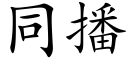 同播